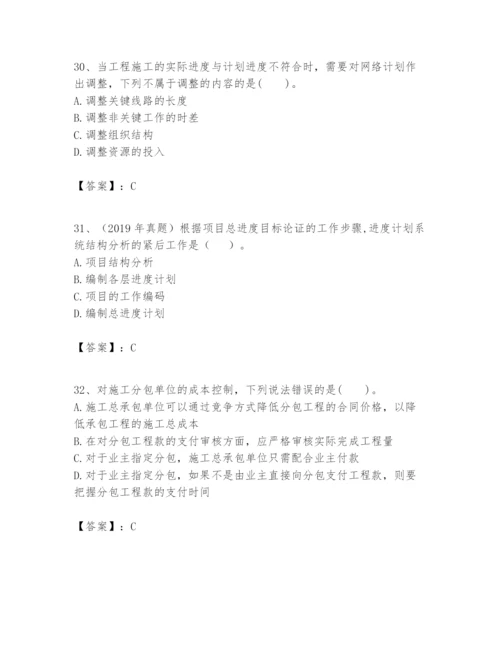 30、当工程施工的实际进度与计划进度不符合时，需要对网络计划作出调整，下列不属于调整的内容的是(　　)。
A. 调整关键线路的长度
B. 调整非关键工作的时差
C. 调整组织结构
D. 调整资源的投入

【答案】：C

31、（2019 年真题）根据项目总进度目标论证的工作步骤,进度计划系统结构分析的紧后工作是（　　）。
A. 项目结构分析
B. 编制各层进度计划
C. 项目的工作编码
D. 编制总进度计划

【答案】：C

32、对施工分包单位的成本控制，下列说法错误的是(　　)。
A. 施工总承包单位可以通过竞争方式降低分包工程的合同价格，以降低承包工程的施工总成本
B. 在对分包工程款的支付审核方面，应严格审核实际完成工程量
C. 对于业主指定分包，施工总承包单位只需配合业主付款
D. 对于业主指定分包，如果不是由业主直接向分包支付工程款，则要把握分包工程款的支付时间

【答案】：C